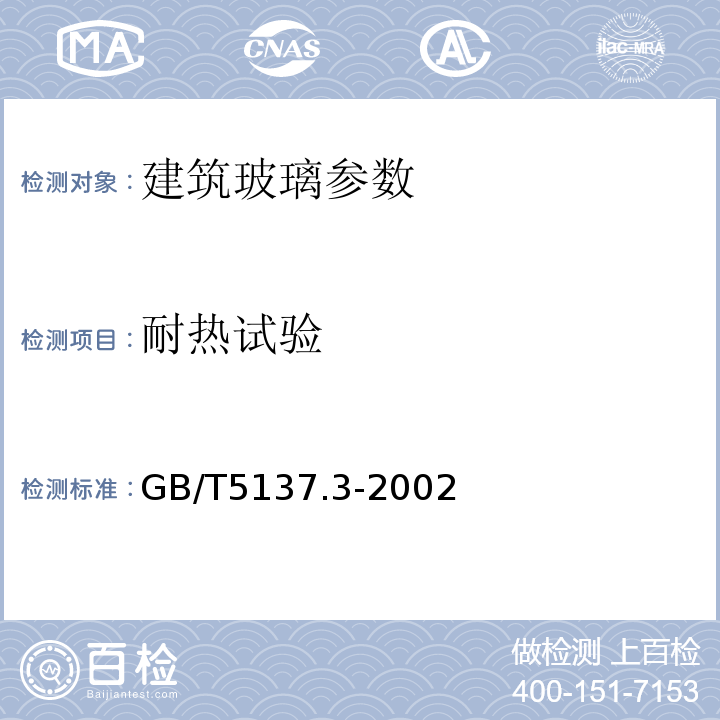 MA CNAS AL ilac-MRA

检测对象：建筑玻璃参数

检测项目：耐热试验

检测标准：GB/T5137.3-2002

百检
Baijiantest.com

做检测 上百检
400-151-7153